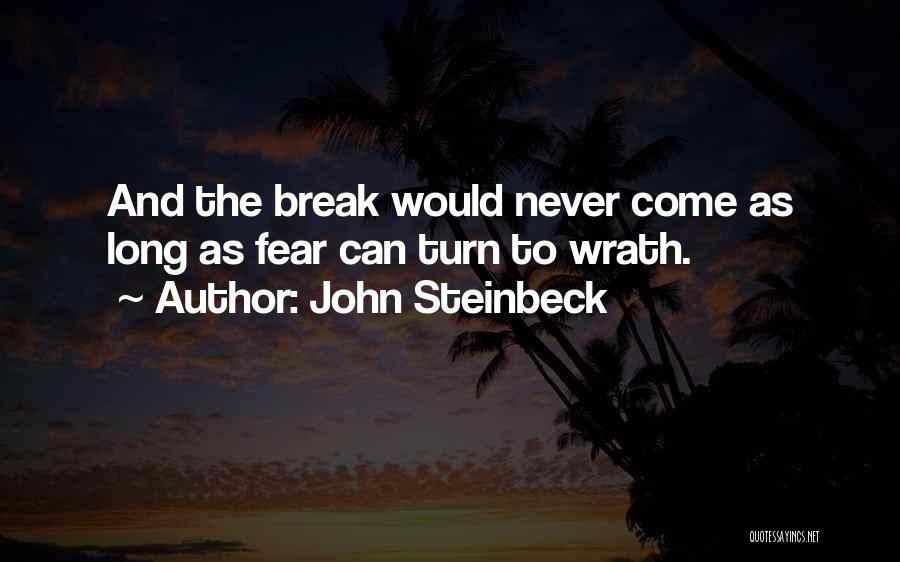 And the break would never come as long as fear can turn to wrath.

~ Author: John Steinbeck

QUOTESSAYINGS.NET